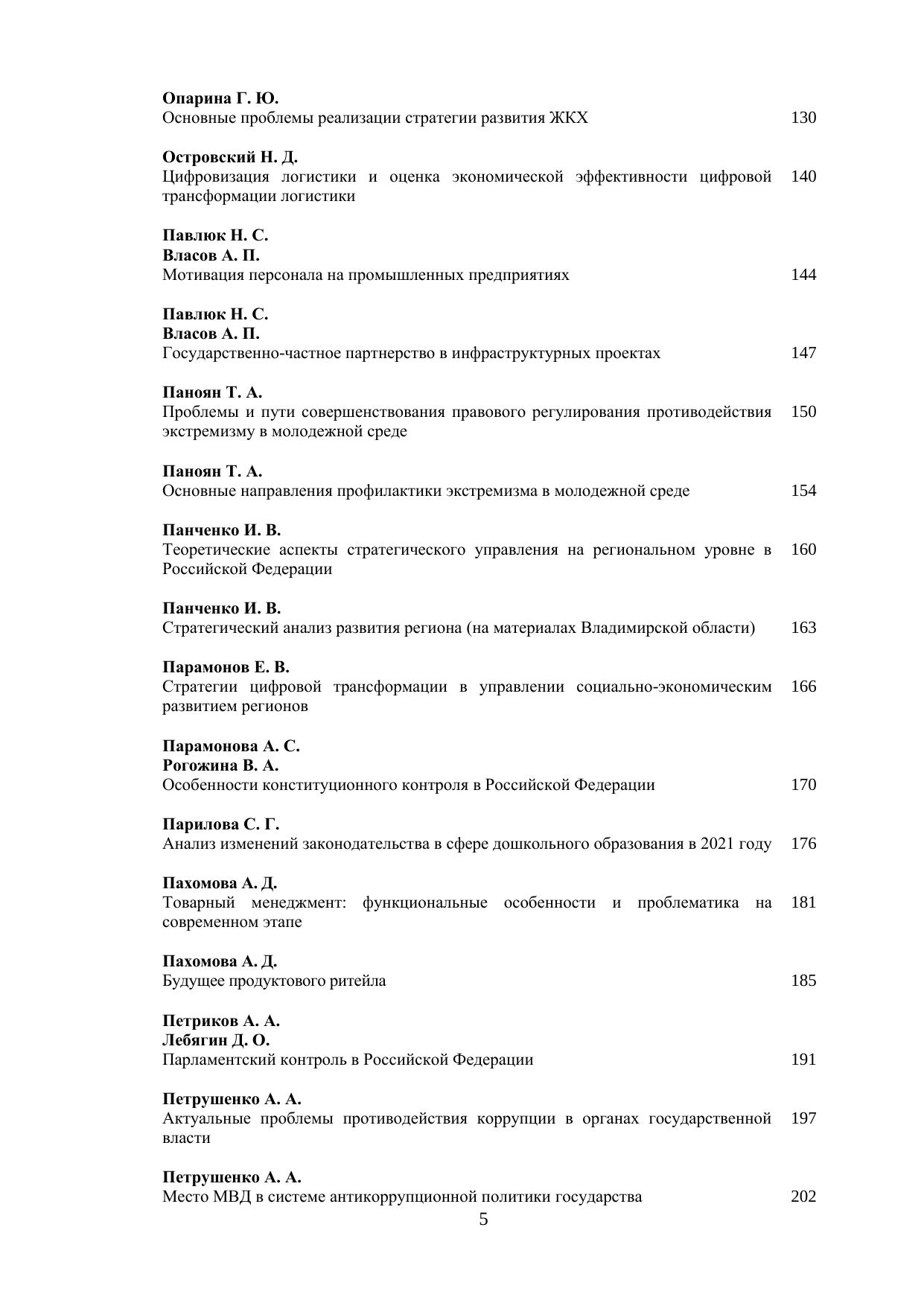 Опарина Г. Ю.
Основные проблемы реализации стратегии развития ЖКХ 130

Островский Н. Д.
Цифровизация логистики и оценка экономической эффективности цифровой трансформации логистики 140

Павлюк Н. С.
Власов А. П.
Мотивация персонала на промышленных предприятиях 144

Павлюк Н. С.
Власов А. П.
Государственно-частное партнерство в инфраструктурных проектах 147

Паноян Т. А.
Проблемы и пути совершенствования правового регулирования противодействия экстремизму в молодежной среде 150

Паноян Т. А.
Основные направления профилактики экстремизма в молодежной среде 154

Панченко И. В.
Теоретические аспекты стратегического управления на региональном уровне в Российской Федерации 160

Панченко И. В.
Стратегический анализ развития региона (на материалах Владимирской области) 163

Парамонов Е. В.
Стратегии цифровой трансформации в управлении социально-экономическим развитием регионов 166

Парамонова А. С.
Рогожина В. А.
Особенности конституционного контроля в Российской Федерации 170

Парилова С. Г.
Анализ изменений законодательства в сфере дошкольного образования в 2021 году 176

Пахомова А. Д.
Товарный менеджмент: функциональные особенности и проблематика на современном этапе 181

Пахомова А. Д.
Будущее продуктового ритейла 185

Петриков А. А.
Лебягин Д. О.
Парламентский контроль в Российской Федерации 191

Петрушенко А. А.
Актуальные проблемы противодействия коррупции в органах государственной власти 197

Петрушенко А. А.
Место МВД в системе антикоррупционной политики государства 202

5